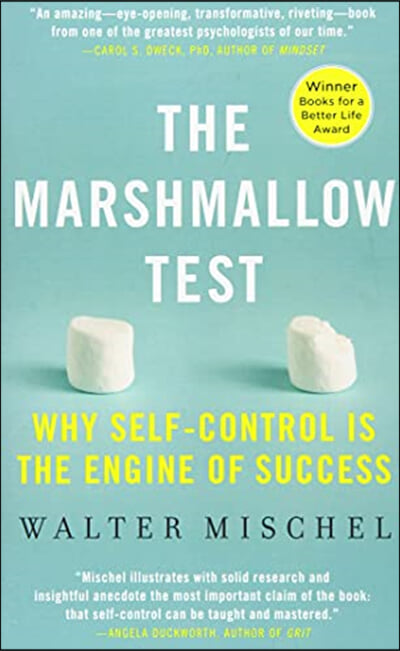 "An amazing—eye-opening, transformative, riveting—book from one of the greatest psychologists of our time."
—CAROL S. DWECK, PHD, AUTHOR OF MINDSET

Winner
Books for a Better Life Award

THE MARSHMALLOW TEST

WHY SELF-CONTROL IS THE ENGINE OF SUCCESS

WALTER MISCHEL

"Mischel illustrates with solid research and insightful anecdote the most important claim of the book: that self-control can be taught and mastered."
—ANGELA DUCKWORTH, AUTHOR OF GRIT